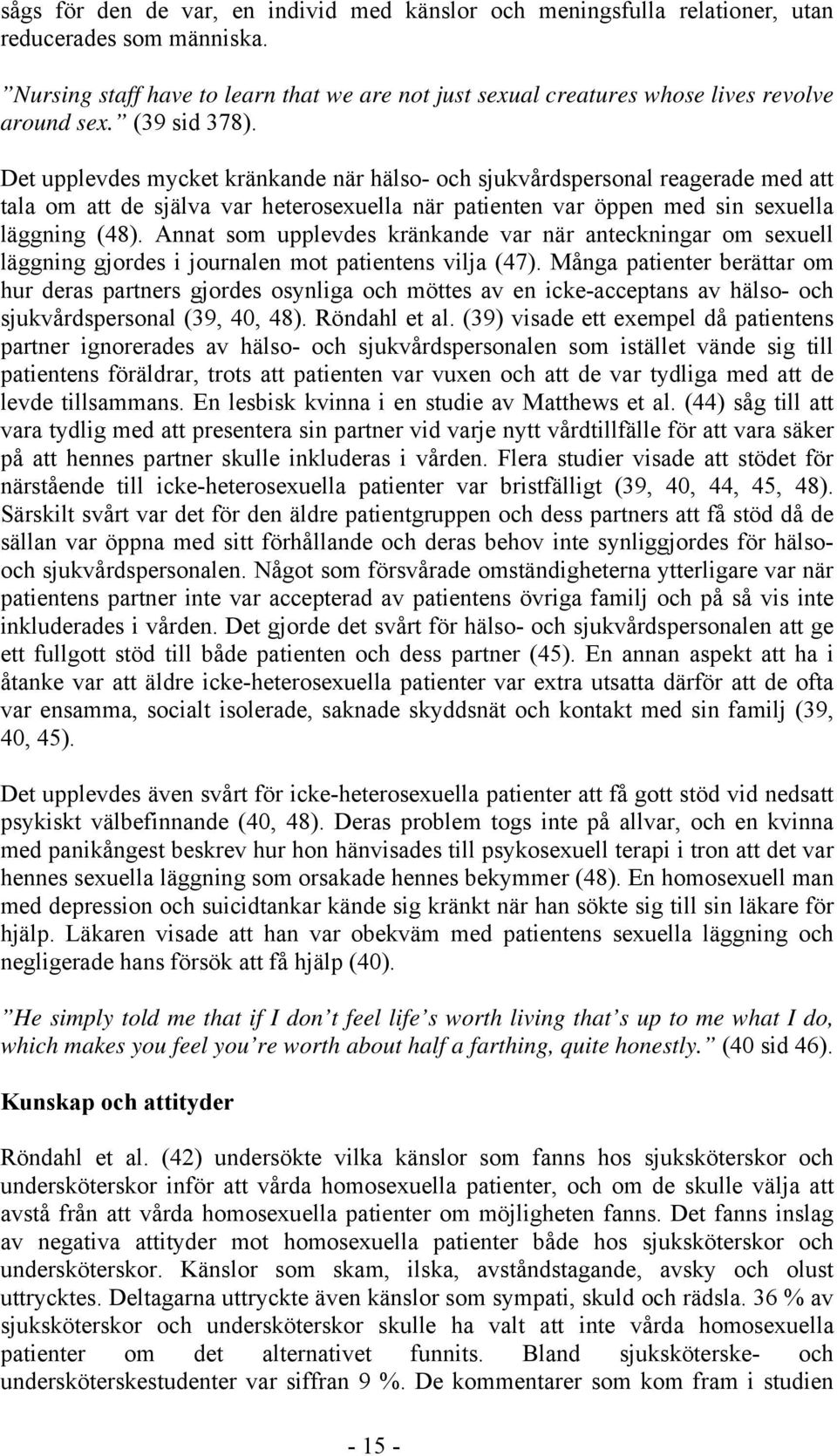 sågs för den de var, en individ med känslor och meningsfulla relationer, utan reducerades som människa.

”Nursing staff have to learn that we are not just sexual creatures whose lives revolve around sex.” (39 sid 378).

Det upplevdes mycket kränkande när hälso- och sjukvårdspersonal reagerade med att tala om att de själva var heterosexuella när patienten var öppen med sin sexuella läggning (48). Annat som upplevdes kränkande var när anteckningar om sexuell läggning gjordes i journalen mot patientens vilja (47). Många patienter berättar om hur deras partners gjordes osynliga och möttes av en icke-acceptans av hälso- och sjukvårdspersonal (39, 40, 48). Röndahl et al. (39) visade ett exempel då patientens partner ignorerades av hälso- och sjukvårdspersonalen som istället vände sig till patientens föräldrar, trots att patienten var vuxen och att de var tydliga med att de levde tillsammans. En lesbisk kvinna i en studie av Matthews et al. (44) såg till att vara tydlig med att presentera sin partner vid varje nytt vårdtillfälle för att vara säker på att hennes partner skulle inkluderas i vården. Flera studier visade att stödet för närstående till icke-heterosexuella patienter var bristfälligt (39, 40, 44, 45, 48). Särskilt svårt var det för den äldre patientgruppen och dess partners att få stöd då de sällan var öppna med sitt förhållande och deras behov inte synliggjordes för hälso- och sjukvårdspersonalen. Något som försvårade omständigheterna ytterligare var när patientens partner inte var accepterad av patientens övriga familj och på så vis inte inkluderades i vården. Det gjorde det svårt för hälso- och sjukvårdspersonalen att ge ett fullgott stöd till både patienten och dess partner (45). En annan aspekt att ha i åtanke var att äldre icke-heterosexuella patienter var extra utsatta därför att de ofta var ensamma, socialt isolerade, saknade skyddsnät och kontakt med sin familj (39, 40, 45).

Det upplevdes även svårt för icke-heterosexuella patienter att få gott stöd vid nedsatt psykiskt välbefinnande (40, 48). Deras problem togs inte på allvar, och en kvinna med panikångest beskrev hur hon hänvisades till psykosexuell terapi i tron att det var hennes sexuella läggning som orsakade hennes bekymmer (48). En homosexuell man med depression och suicidtankar kände sig kränkt när han sökte sig till sin läkare för hjälp. Läkaren visade att han var obekväm med patientens sexuella läggning och negligerade hans försök att få hjälp (40).

”He simply told me that if I don’t feel life’s worth living that’s up to me what I do, which makes you feel you’re worth about half a farthing, quite honestly.” (40 sid 46).

Kunskap och attityder

Röndahl et al. (42) undersökte vilka känslor som fanns hos sjuksköterskor och undersköterskor inför att vårda homosexuella patienter, och om de skulle välja att avstå från att vårda homosexuella patienter om möjligheten fanns. Det fanns inslag av negativa attityder mot homosexuella patienter både hos sjuksköterskor och undersköterskor. Känslor som skam, ilska, avståndstagande, avsky och olust uttrycktes. Deltagarna uttryckte även känslor som sympati, skuld och rädsla. 36 % av sjuksköterskor och undersköterskor skulle ha valt att inte vårda homosexuella patienter om det alternativet funnits. Bland sjuksköterske- och undersköterskestudenter var siffran 9 %. De kommentarer som kom fram i studien

- 15 -